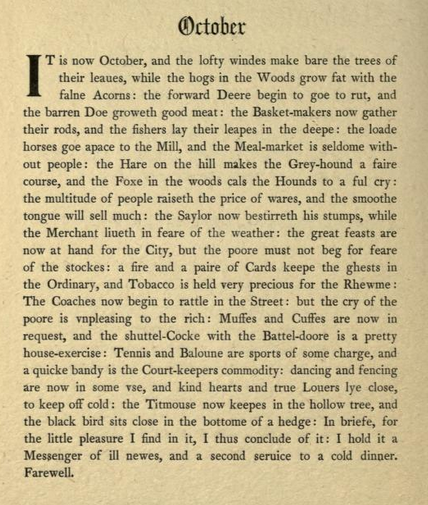 October

IT is now October, and the lofty windes make bare the trees of their leaues, while the hogs in the Woods grow fat with the falne Acorns: the forward Deere begin to goe to rut, and the barren Doe groweth good meat: the Basket-makers now gather their rods, and the fishers lay their leapes in the deepe: the loade horses goe apace to the Mill, and the Meal-market is seldome without people: the Hare on the hill makes the Grey-hound a faire course, and the Foxe in the woods cals the Hounds to a ful cry: the multitude of people raiseth the price of wares, and the smoothe tongue will sell much: the Saylor now bestirreth his stumps, while the Merchant liueth in feare of the weather: the great feasts are now at hand for the City, but the poore must not beg for feare of the stockes: a fire and a paire of Cards keepe the ghests in the Ordinary, and Tobacco is held very precious for the Rhewme: The Coaches now begin to rattle in the Street: but the cry of the poore is vnpleasing to the rich: Muffes and Cuffes are now in request, and the shuttel-Cocke with the Battel-doore is a pretty house-exercise: Tennis and Baloune are sports of some charge, and a quicke bandy is the Court-keepers commodity: dancing and fencing are now in some vse, and kind hearts and true Louers lye close, to keep off cold: the Titmouse now keepes in the hollow tree, and the black bird sits close in the bottome of a hedge: In briefe, for the little pleasure I find in it, I thus conclude of it: I hold it a Messenger of ill newes, and a second seruice to a cold dinner. Farewell.